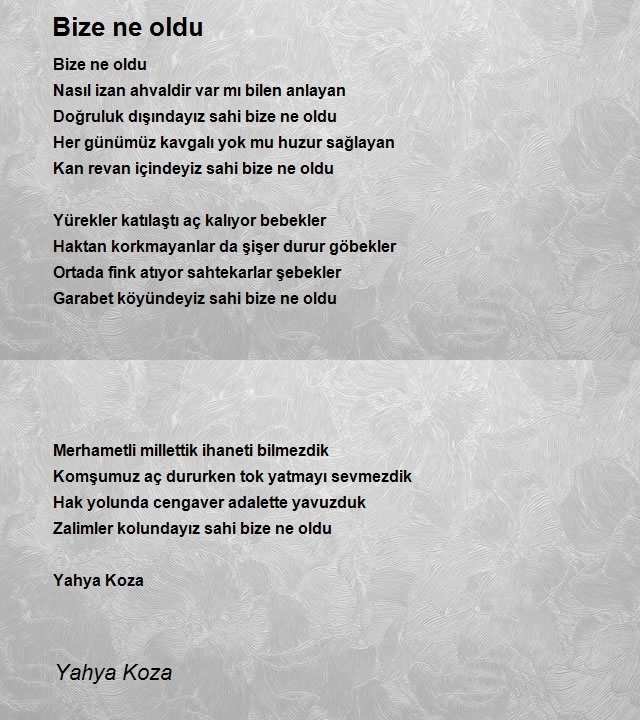 Bize ne oldu

Bize ne oldu
Nasıl izan ahvaldir var mı bilen anlayan
Doğruluk dışındayız sahi bize ne oldu
Her günümüz kavgalı yok mu huzur sağlayan
Kan revan içindeyiz sahi bize ne oldu

Yürekler katılaştı aç kalıyor bebekler
Haktan korkmayanlar da şişer durur göbekler
Ortada fink atıyor sahtekarlar şebekler
Garabet köyündeyiz sahi bize ne oldu

Merhametli millettik ihaneti bilmezdik
Komşumuz aç dururken tok yatmayı sevmezdik
Hak yolunda cengaver adalette yavuzduk
Zalimler kolundayız sahi bize ne oldu

Yahya Koza

Yahya Koza